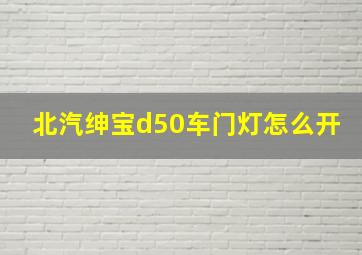 北汽绅宝d50车门灯怎么开